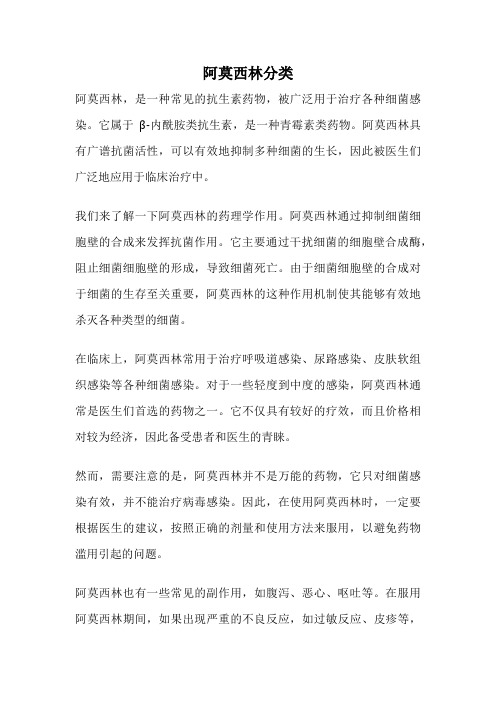 阿莫西林分类

阿莫西林，是一种常见的抗生素药物，被广泛用于治疗各种细菌感染。它属于 β-内酰胺类抗生素，是一种青霉素类药物。阿莫西林具有广谱抗菌活性，可以有效地抑制多种细菌的生长，因此被医生们广泛地应用于临床治疗中。

我们来了解一下阿莫西林的药理学作用。阿莫西林通过抑制细菌细胞壁的合成来发挥抗菌作用。它主要通过干扰细菌的细胞壁合成酶，阻止细菌细胞壁的形成，导致细菌死亡。由于细菌细胞壁的合成对于细菌的生存至关重要，阿莫西林的这种作用机制使其能够有效地杀灭各种类型的细菌。

在临床上，阿莫西林常用于治疗呼吸道感染、尿路感染、皮肤软组织感染等各种细菌感染。对于一些轻度到中度的感染，阿莫西林通常是医生们首选的药物之一。它不仅具有较好的疗效，而且价格相对较为经济，因此备受患者和医生的青睐。

然而，需要注意的是，阿莫西林并不是万能的药物，它只对细菌感染有效，并不能治疗病毒感染。因此，在使用阿莫西林时，一定要根据医生的建议，按照正确的剂量和使用方法来服用，以避免药物滥用引起的问题。

阿莫西林也有一些常见的副作用，如腹泻、恶心、呕吐等。在服用阿莫西林期间，如果出现严重的不良反应，如过敏反应、皮疹等，